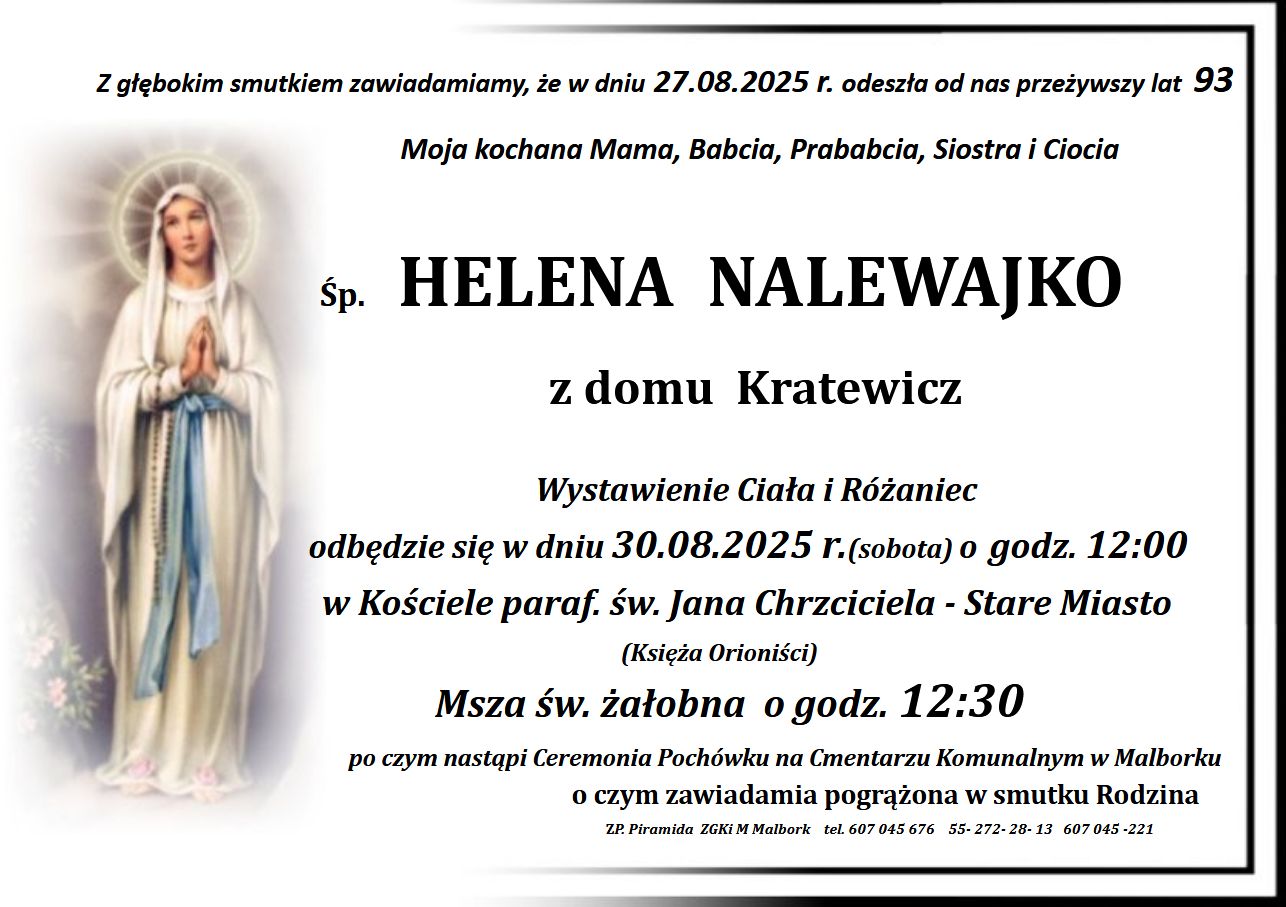 Z głębokim smutkiem zawiadamiamy, że w dniu 27.08.2025 r. odeszła od nas przeżywszy lat 93

Moja kochana Mama, Babcia, Prababcia, Siostra i Ciocia

Śp. HELENA NALEWAJKO

z domu Kratewicz

Wystawienie Ciała i Różaniec
odbędzie się w dniu 30.08.2025 r.(sobota) o godz. 12:00
w Kościele paraf. św. Jana Chrzciciela - Stare Miasto
(Księża Orioniści)
Msza św. żałobna o godz. 12:30
po czym nastąpi Ceremonia Pochówku na Cmentarzu Komunalnym w Malborku
o czym zawiadamia pogrążona w smutku Rodzina

ZP. Piramida ZGKi M Malbork tel. 607 045 676 55- 272- 28- 13 607 045 -221